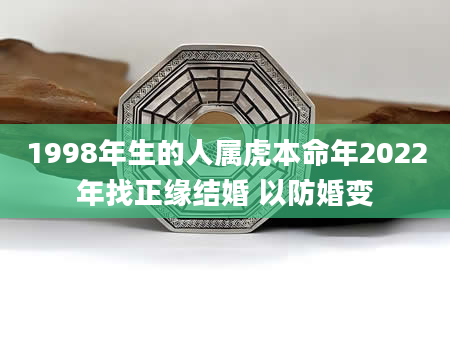 1998年生的人属虎本命年2022年找正缘结婚 以防婚变